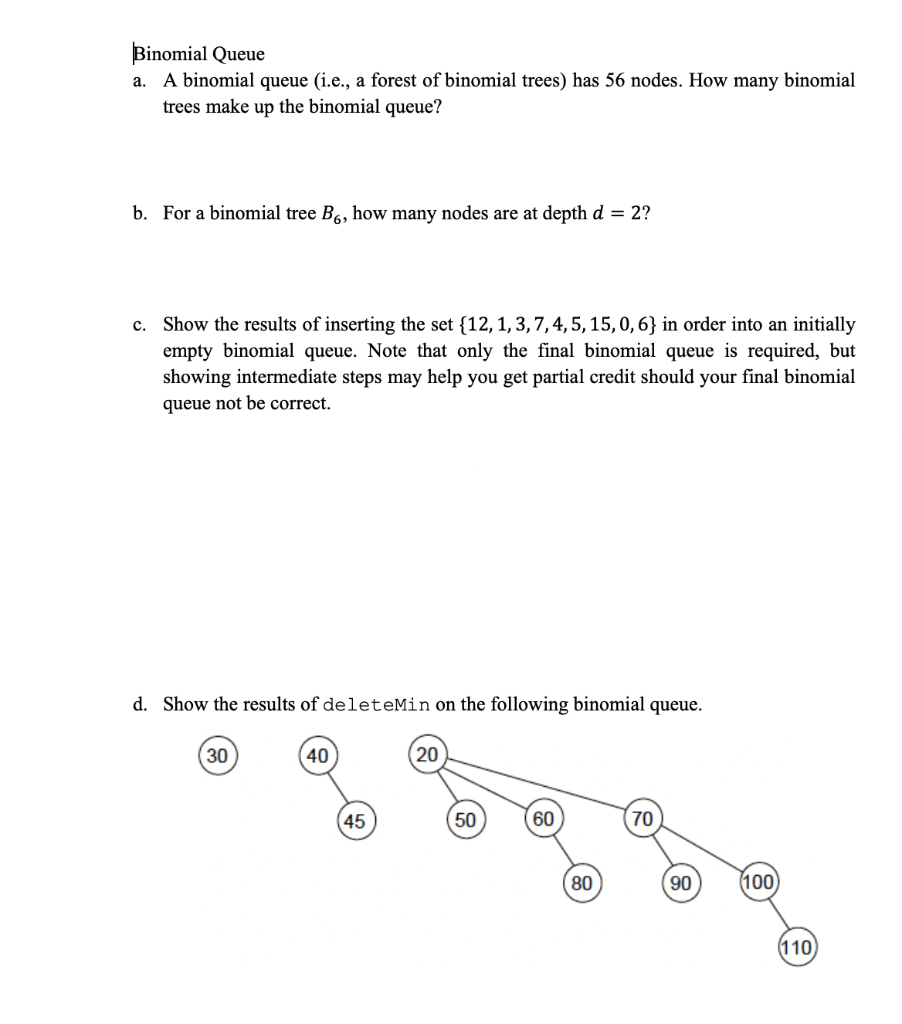 Binomial Queue

a. A binomial queue (i.e., a forest of binomial trees) has 56 nodes. How many binomial trees make up the binomial queue?

b. For a binomial tree $B_6$, how many nodes are at depth $d = 2$?

c. Show the results of inserting the set $\{12, 1, 3, 7, 4, 5, 15, 0, 6\}$ in order into an initially empty binomial queue. Note that only the final binomial queue is required, but showing intermediate steps may help you get partial credit should your final binomial queue not be correct.

d. Show the results of deleteMin on the following binomial queue.

30 40 20
45 50 60 70
80 90 100
110